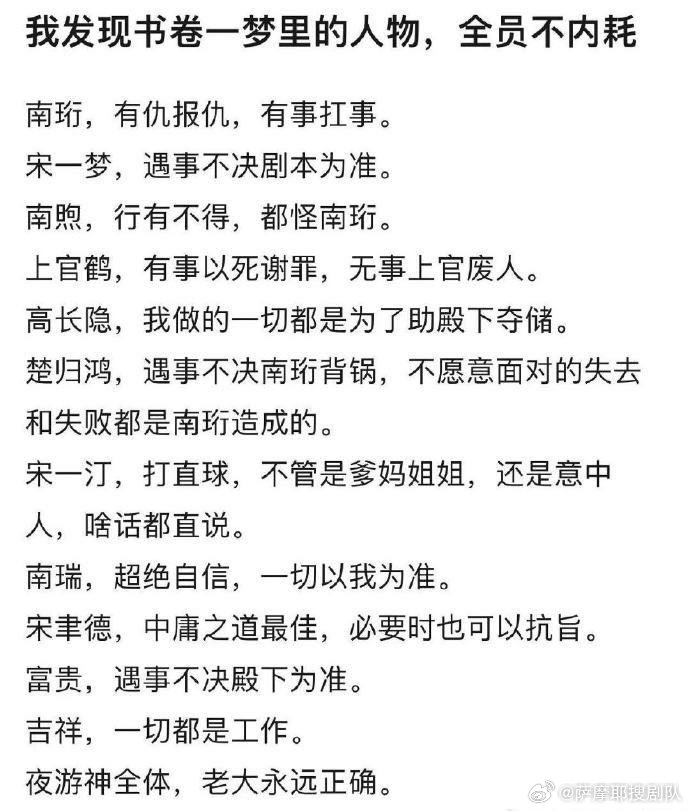 我发现书卷一梦里的人物，全员不内耗

南珩，有仇报仇，有事扛事。

宋一梦，遇事不决剧本为准。

南煦，行有不得，都怪南珩。

上官鹤，有事以死谢罪，无事上官废人。

高长隐，我做的一切都是为了助殿下夺储。

楚归鸿，遇事不决南珩背锅，不愿意面对的失去和失败都是南珩造成的。

宋一汀，打直球，不管是爹妈姐姐，还是意中人，啥话都直说。

南瑞，超绝自信，一切以我为准。

宋聿德，中庸之道最佳，必要时也可以抗旨。

富贵，遇事不决殿下为准。

吉祥，一切都是工作。

夜游神全体，老大永远正确。

@萨摩耶搜剧队